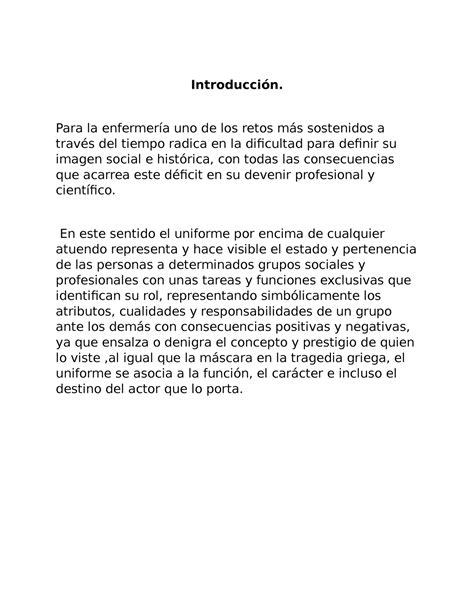 Introducción.

Para la enfermería uno de los retos más sostenidos a través del tiempo radica en la dificultad para definir su imagen social e histórica, con todas las consecuencias que acarrea este déficit en su devenir profesional y científico.

En este sentido el uniforme por encima de cualquier atuendo representa y hace visible el estado y pertenencia de las personas a determinados grupos sociales y profesionales con unas tareas y funciones exclusivas que identifican su rol, representando simbólicamente los atributos, cualidades y responsabilidades de un grupo ante los demás con consecuencias positivas y negativas, ya que ensalza o denigra el concepto y prestigio de quien lo viste ,al igual que la máscara en la tragedia griega, el uniforme se asocia a la función, el carácter e incluso el destino del actor que lo porta.